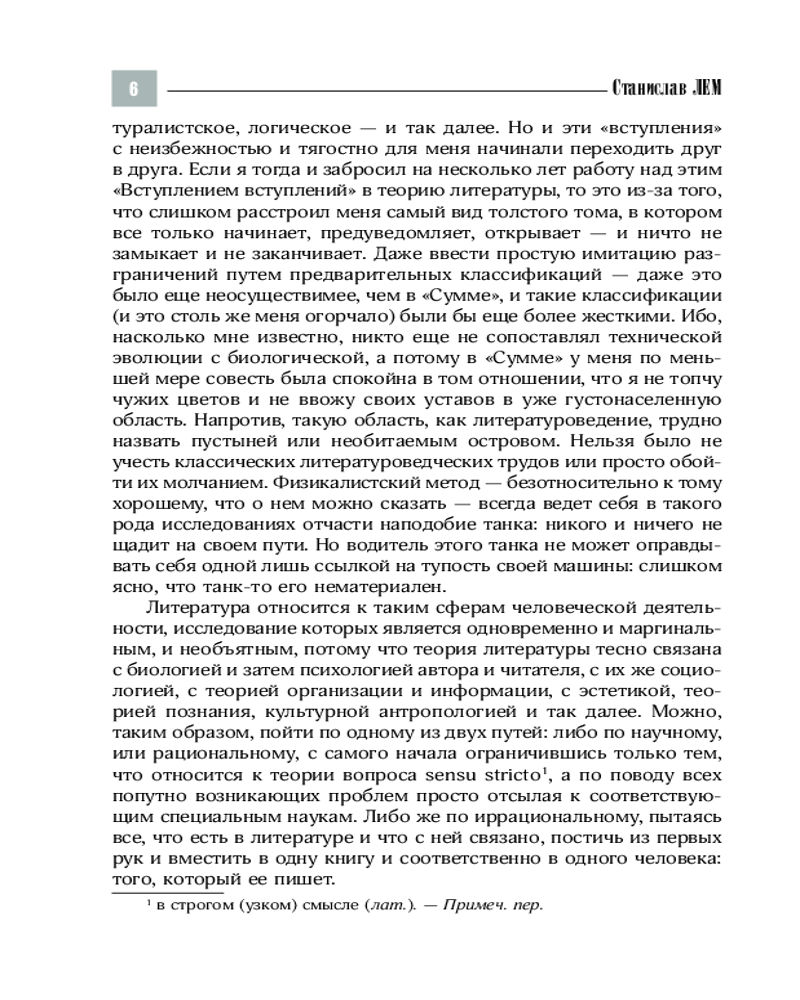 6

Станислав ЛЕМ

туралистское, логическое — и так далее. Но и эти «вступления» с неизбежностью и тягостно для меня начинали переходить друг в друга. Если я тогда и забросил на несколько лет работу над этим «Вступлением вступлений» в теорию литературы, то это из-за того, что слишком расстроил меня самый вид толстого тома, в котором все только начинает, предуведомляет, открывает — и ничто не замыкает и не заканчивает. Даже ввести простую имитацию разграничений путем предварительных классификаций — даже это было еще неосуществимее, чем в «Сумме», и такие классификации (и это столь же меня огорчало) были бы еще более жесткими. Ибо, насколько мне известно, никто еще не сопоставлял технической эволюции с биологической, а потому в «Сумме» у меня по меньшей мере совесть была спокойна в том отношении, что я не топчу чужих цветов и не ввожу своих уставов в уже густонаселенную область. Напротив, такую область, как литературоведение, трудно назвать пустыней или необитаемым островом. Нельзя было не учесть классических литературоведческих трудов или просто обойти их молчанием. Физикалистский метод — безотносительно к тому хорошему, что о нем можно сказать — всегда ведет себя в такого рода исследованиях отчасти наподобие танка: никого и ничего не щадит на своем пути. Но водитель этого танка не может оправдывать себя одной лишь ссылкой на тупость своей машины: слишком ясно, что танк-то его нематериален.

Литература относится к таким сферам человеческой деятельности, исследование которых является одновременно и маргинальным, и необъятным, потому что теория литературы тесно связана с биологией и затем психологией автора и читателя, с их же социологией, с теорией организации и информации, с эстетикой, теорией познания, культурной антропологией и так далее. Можно, таким образом, пойти по одному из двух путей: либо по научному, или рациональному, с самого начала ограничившись только тем, что относится к теории вопроса sensu stricto$^1$, а по поводу всех попутно возникающих проблем просто отсылая к соответствующим специальным наукам. Либо же по иррациональному, пытаясь все, что есть в литературе и что с ней связано, постичь из первых рук и вместить в одну книгу и соответственно в одного человека: того, который ее пишет.

$^1$ в строгом (узком) смысле (лат.). — Примеч. пер.